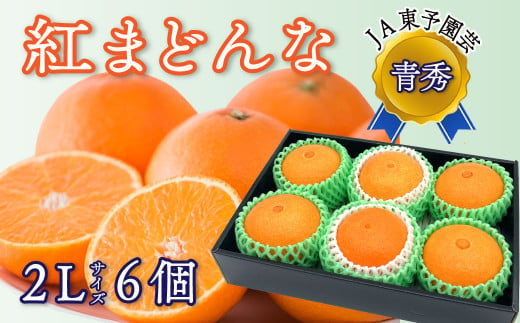 紅まどんな

JA東予園芸

青秀

2L サイズ 6個